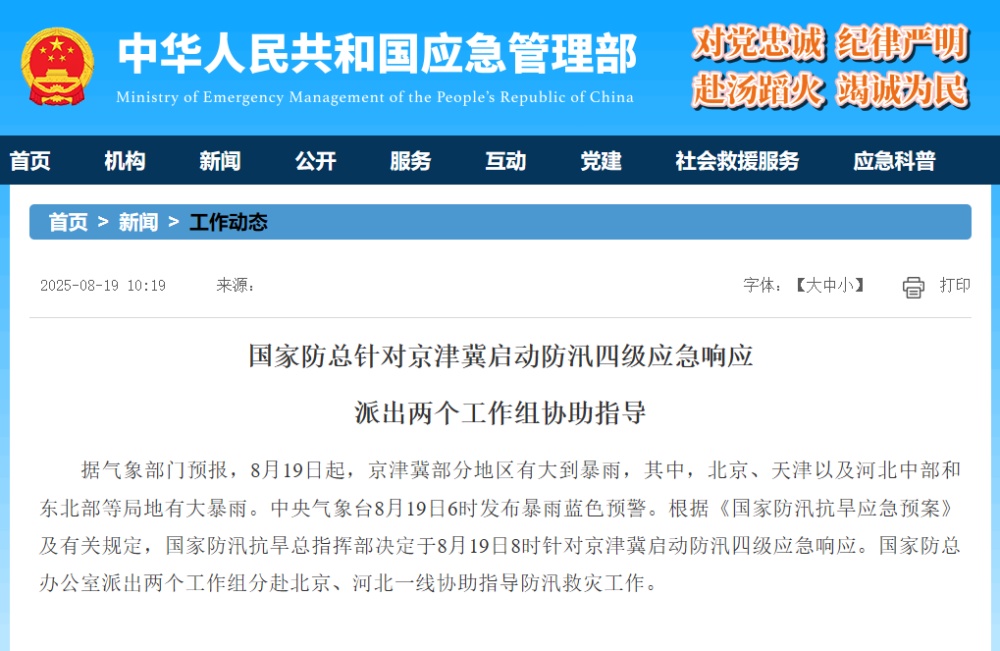 中华人民共和国应急管理部
Ministry of Emergency Management of the People's Republic of China

对党忠诚 纪律严明
赴汤蹈火 竭诚为民

首页 机构 新闻 公开 服务 互动 党建 社会救援服务 应急科普

首页 > 新闻 > 工作动态

2025-08-19 10:19 来源：

字体：【大中小】 打印

国家防总针对京津冀启动防汛四级应急响应

派出两个工作组协助指导

据气象部门预报，8月19日起，京津冀部分地区有大到暴雨，其中，北京、天津以及河北中部和东北部等局地有大暴雨。中央气象台8月19日6时发布暴雨蓝色预警。根据《国家防汛抗旱应急预案》及有关规定，国家防汛抗旱总指挥部决定于8月19日8时针对京津冀启动防汛四级应急响应。国家防总办公室派出两个工作组分赴北京、河北一线协助指导防汛救灾工作。